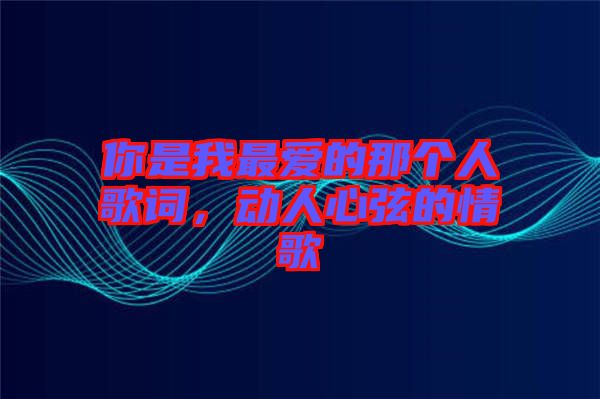 你是我最爱的那个人歌词，动人心弦的情歌